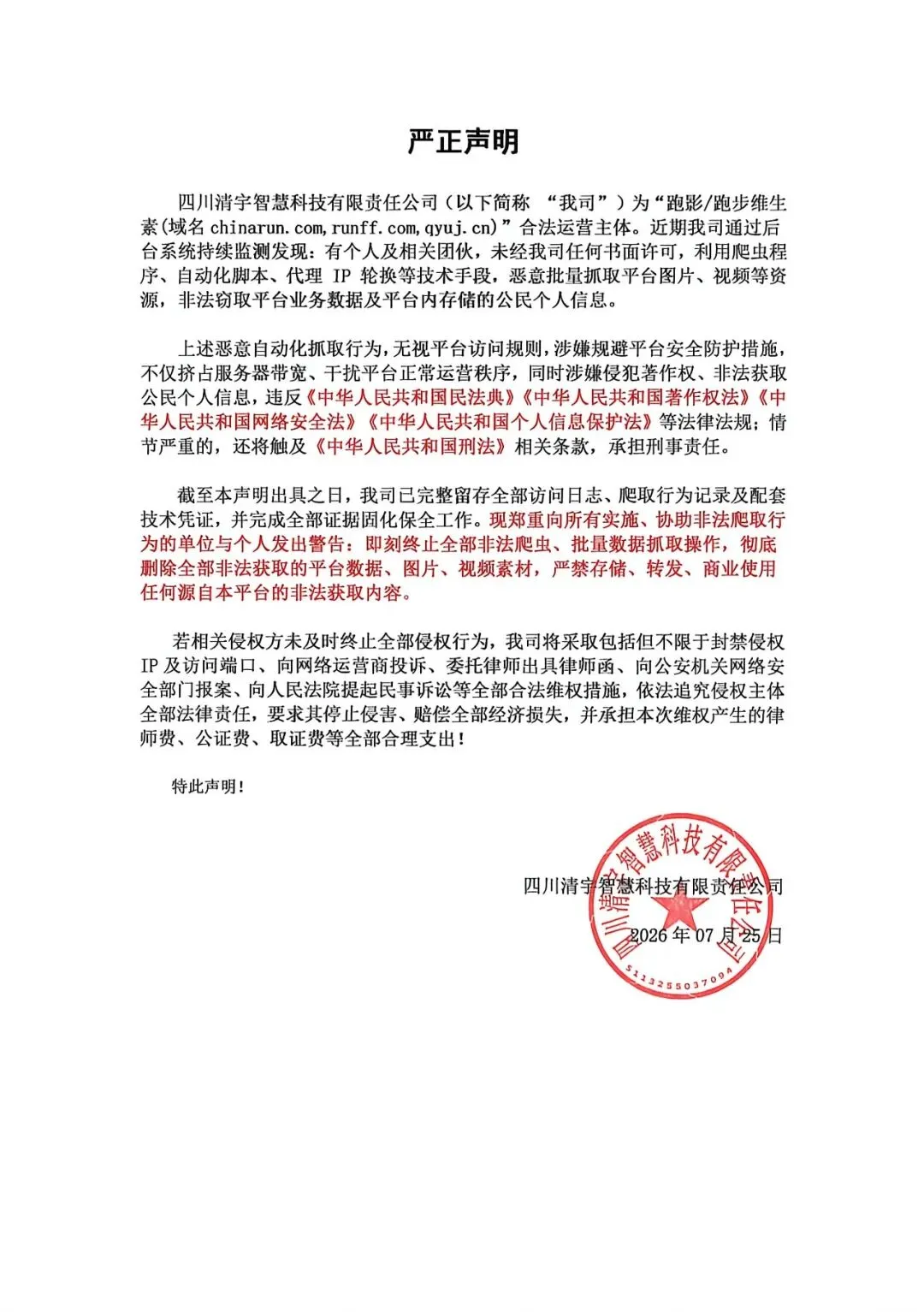 严正声明

四川清宇智慧科技有限责任公司（以下简称 “我司”）为“跑影/跑步维生素(域名 chinarun.com,runff.com,qyuj.cn)”合法运营主体。近期我司通过后台系统持续监测发现：有个人及相关团伙，未经我司任何书面许可，利用爬虫程序、自动化脚本、代理 IP 轮换等技术手段，恶意批量抓取平台图片、视频等资源，非法窃取平台业务数据及平台内存储的公民个人信息。

上述恶意自动化抓取行为，无视平台访问规则，涉嫌规避平台安全防护措施，不仅挤占服务器带宽、干扰平台正常运营秩序，同时涉嫌侵犯著作权、非法获取公民个人信息，违反《中华人民共和国民法典》《中华人民共和国著作权法》《中华人民共和国网络安全法》《中华人民共和国个人信息保护法》等法律法规；情节严重的，还将触及《中华人民共和国刑法》相关条款，承担刑事责任。

截至本声明出具之日，我司已完整留存全部访问日志、爬取行为记录及配套技术凭证，并完成全部证据固化保全工作。现郑重向所有实施、协助非法爬取行为的单位与个人发出警告：即刻终止全部非法爬虫、批量数据抓取操作，彻底删除全部非法获取的平台数据、图片、视频素材，严禁存储、转发、商业使用任何源自本平台的非法获取内容。

若相关侵权方未及时终止全部侵权行为，我司将采取包括但不限于封禁侵权 IP 及访问端口、向网络运营商投诉、委托律师出具律师函、向公安机关网络安全部门报案、向人民法院提起民事诉讼等全部合法维权措施，依法追究侵权主体全部法律责任，要求其停止侵害、赔偿全部经济损失，并承担本次维权产生的律师费、公证费、取证费等全部合理支出！

特此声明！

四川清宇智慧科技有限责任公司

2026 年 07 月 25 日

四川清宇智慧科技有限责任公司
5113255037094